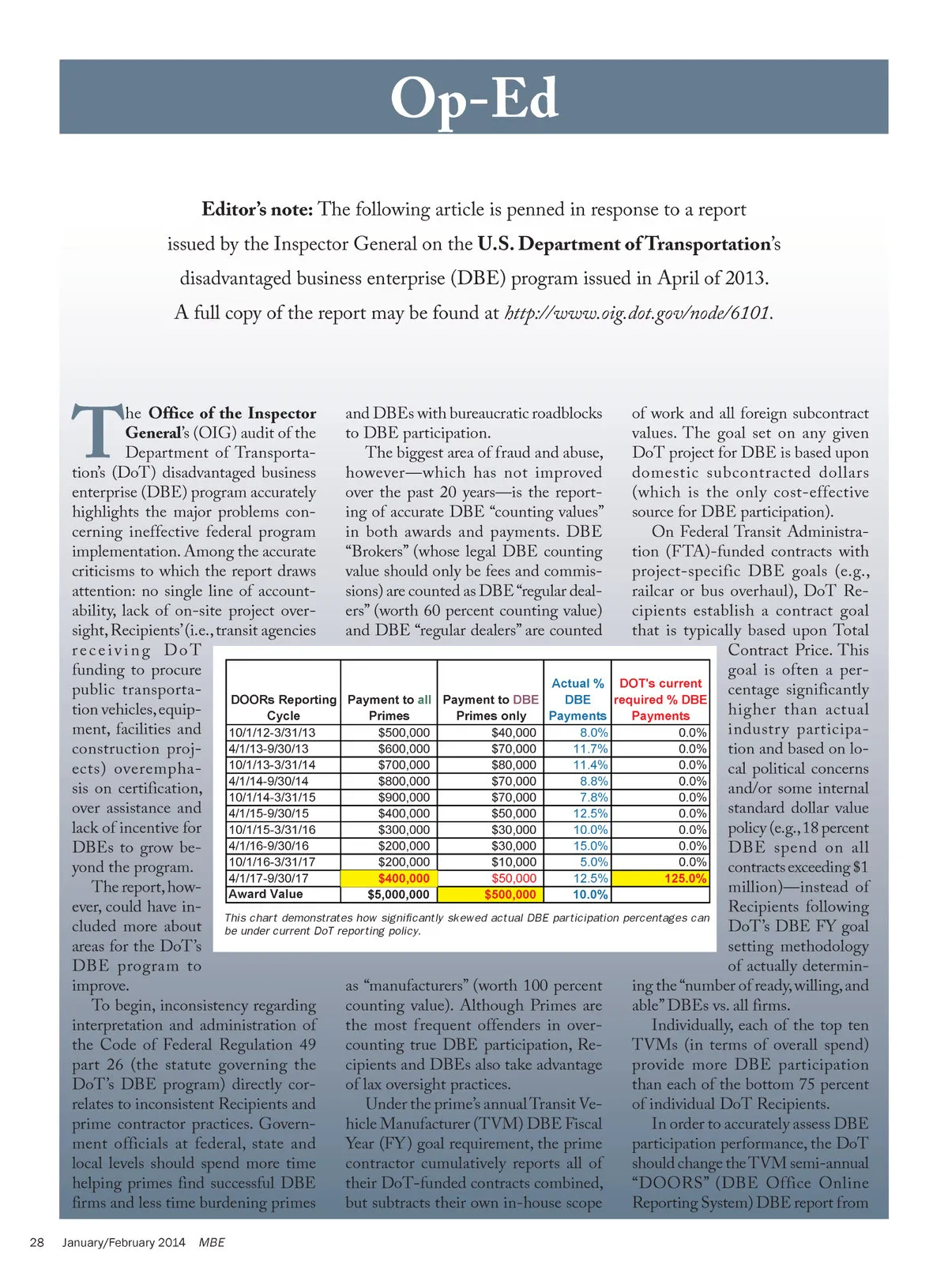 Op-Ed

Editor's note: The following article is penned in response to a report issued by the Inspector General on the U.S. Department of Transportation's disadvantaged business enterprise (DBE) program issued in April of 2013. A full copy of the report may be found at http://www.oig.dot.gov/node/6101.

The Office of the Inspector General's (OIG) audit of the Department of Transportation's (DoT) disadvantaged business enterprise (DBE) program accurately highlights the major problems concerning ineffective federal program implementation. Among the accurate criticisms to which the report draws attention: no single line of accountability, lack of on-site project oversight, Recipients' (i.e., transit agencies receiving DoT funding to procure public transportation vehicles, equipment, facilities and construction projects) overemphasis on certification, over assistance and lack of incentive for DBEs to grow beyond the program.

The report, however, could have included more about areas for the DoT's DBE program to improve.

To begin, inconsistency regarding interpretation and administration of the Code of Federal Regulation 49 part 26 (the statute governing the DoT's DBE program) directly correlates to inconsistent Recipients and prime contractor practices. Government officials at federal, state and local levels should spend more time helping primes find successful DBE firms and less time burdening primes and DBEs with bureaucratic roadblocks to DBE participation.

The biggest area of fraud and abuse, however—which has not improved over the past 20 years—is the reporting of accurate DBE "counting values" in both awards and payments. DBE "Brokers" (whose legal DBE counting value should only be fees and commissions) are counted as DBE "regular dealers" (worth 60 percent counting value) and DBE "regular dealers" are counted as "manufacturers" (worth 100 percent counting value). Although Primes are the most frequent offenders in overcounting true DBE participation, Recipients and DBEs also take advantage of lax oversight practices.

Under the prime's annual Transit Vehicle Manufacturer (TVM) DBE Fiscal Year (FY) goal requirement, the prime contractor cumulatively reports all of their DoT-funded contracts combined, but subtracts their own in-house scope of work and all foreign subcontract values. The goal set on any given DoT project for DBE is based upon domestic subcontracted dollars (which is the only cost-effective source for DBE participation).

On Federal Transit Administration (FTA)-funded contracts with project-specific DBE goals (e.g., railcar or bus overhaul), DoT Recipients establish a contract goal that is typically based upon Total Contract Price. This goal is often a percentage significantly higher than actual industry participation and based on local political concerns and/or some internal standard dollar value policy (e.g., 18 percent DBE spend on all contracts exceeding $1 million)—instead of Recipients following DoT's DBE FY goal setting methodology of actually determining the "number of ready, willing, and able" DBEs vs. all firms.

Individually, each of the top ten TVMs (in terms of overall spend) provide more DBE participation than each of the bottom 75 percent of individual DoT Recipients.

In order to accurately assess DBE participation performance, the DoT should change the TVM semi-annual "DOORS" (DBE Office Online Reporting System) DBE report from

| DOORs Reporting Cycle | Payment to all Primes | Payment to DBE Primes only | Actual % DBE Payments | DOT's current required % DBE Payments |
|---|---|---|---|---|
| 10/1/12-3/31/13 | $500,000 | $40,000 | 8.0% | 0.0% |
| 4/1/13-9/30/13 | $600,000 | $70,000 | 11.7% | 0.0% |
| 10/1/13-3/31/14 | $700,000 | $80,000 | 11.4% | 0.0% |
| 4/1/14-9/30/14 | $800,000 | $70,000 | 8.8% | 0.0% |
| 10/1/14-3/31/15 | $900,000 | $70,000 | 7.8% | 0.0% |
| 4/1/15-9/30/15 | $400,000 | $50,000 | 12.5% | 0.0% |
| 10/1/15-3/31/16 | $300,000 | $30,000 | 10.0% | 0.0% |
| 4/1/16-9/30/16 | $200,000 | $30,000 | 15.0% | 0.0% |
| 10/1/16-3/31/17 | $200,000 | $10,000 | 5.0% | 0.0% |
| 4/1/17-9/30/17 | $400,000 | $50,000 | 12.5% | 125.0% |
| Award Value | $5,000,000 | $500,000 | 10.0% | |

This chart demonstrates how significantly skewed actual DBE participation percentages can be under current DoT reporting policy.

28 January/February 2014 MBE